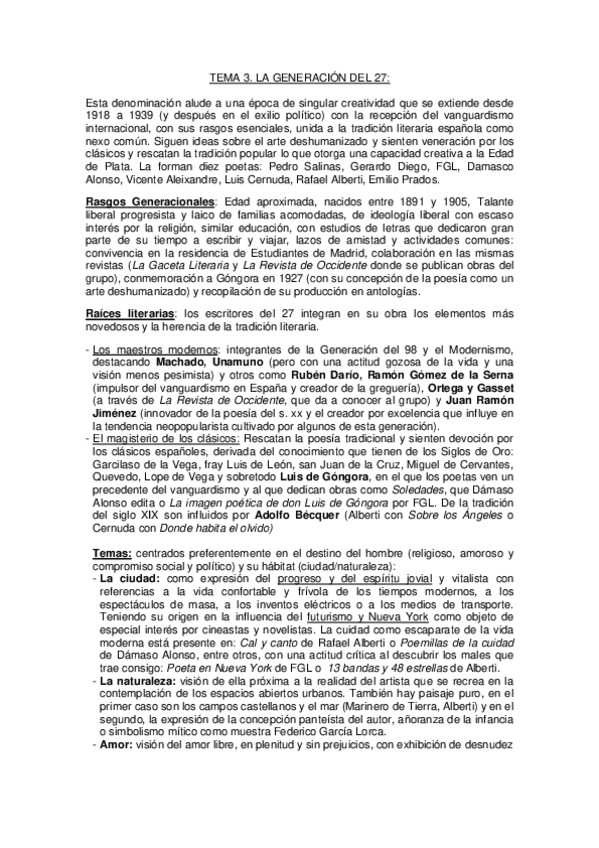 TEMA 3. LA GENERACIÓN DEL 27:

Esta denominación alude a una época de singular creatividad que se extiende desde 1918 a 1939 (y después en el exilio político) con la recepción del vanguardismo internacional, con sus rasgos esenciales, unida a la tradición literaria española como nexo común. Siguen ideas sobre el arte deshumanizado y sienten veneración por los clásicos y rescatan la tradición popular lo que otorga una capacidad creativa a la Edad de Plata. La forman diez poetas: Pedro Salinas, Gerardo Diego, FGL, Damasco Alonso, Vicente Aleixandre, Luis Cernuda, Rafael Alberti, Emilio Prados.

Rasgos Generacionales: Edad aproximada, nacidos entre 1891 y 1905, Talante liberal progresista y laico de familias acomodadas, de ideología liberal con escaso interés por la religión, similar educación, con estudios de letras que dedicaron gran parte de su tiempo a escribir y viajar, lazos de amistad y actividades comunes: convivencia en la residencia de Estudiantes de Madrid, colaboración en las mismas revistas (La Gaceta Literaria y La Revista de Occidente donde se publican obras del grupo), conmemoración a Góngora en 1927 (con su concepción de la poesía como un arte deshumanizado) y recopilación de su producción en antologías.

Raíces literarias: los escritores del 27 integran en su obra los elementos más novedosos y la herencia de la tradición literaria.

- Los maestros modernos: integrantes de la Generación del 98 y el Modernismo, destacando Machado, Unamuno (pero con una actitud gozosa de la vida y una visión menos pesimista) y otros como Rubén Darío, Ramón Gómez de la Serna (impulsor del vanguardismo en España y creador de la greguería), Ortega y Gasset (a través de La Revista de Occidente, que da a conocer al grupo) y Juan Ramón Jiménez (innovador de la poesía del s. xx y el creador por excelencia que influye en la tendencia neopopularista cultivado por algunos de esta generación).
- El magisterio de los clásicos: Rescatan la poesía tradicional y sienten devoción por los clásicos españoles, derivada del conocimiento que tienen de los Siglos de Oro: Garcilaso de la Vega, fray Luis de León, san Juan de la Cruz, Miguel de Cervantes, Quevedo, Lope de Vega y sobretodo Luis de Góngora, en el que los poetas ven un precedente del vanguardismo y al que dedican obras como Soledades, que Dámaso Alonso edita o La imagen poética de don Luis de Góngora por FGL. De la tradición del siglo XIX son influidos por Adolfo Bécquer (Alberti con Sobre los Ángeles o Cernuda con Donde habita el olvido)

Temas: centrados preferentemente en el destino del hombre (religioso, amoroso y compromiso social y político) y su hábitat (ciudad/naturaleza):
- La ciudad: como expresión del progreso y del espíritu jovial y vitalista con referencias a la vida confortable y frívola de los tiempos modernos, a los espectáculos de masa, a los inventos eléctricos o a los medios de transporte. Teniendo su origen en la influencia del futurismo y Nueva York como objeto de especial interés por cineastas y novelistas. La cuidad como escaparate de la vida moderna está presente en: Cal y canto de Rafael Alberti o Poemillas de la cuidad de Dámaso Alonso, entre otros, con una actitud crítica al descubrir los males que trae consigo: Poeta en Nueva York de FGL o 13 bandas y 48 estrellas de Alberti.
- La naturaleza: visión de ella próxima a la realidad del artista que se recrea en la contemplación de los espacios abiertos urbanos. También hay paisaje puro, en el primer caso son los campos castellanos y el mar (Marinero de Tierra, Alberti) y en el segundo, la expresión de la concepción panteísta del autor, añoranza de la infancia o simbolismo mítico como muestra Federico García Lorca.
- Amor: visión del amor libre, en plenitud y sin prejuicios, con exhibición de desnudez